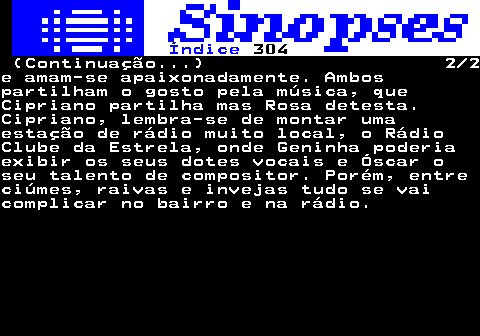 Sinopses
Índice 304
(Continuação...) 2/2
e amam-se apaixonadamente. Ambos partilham o gosto pela música, que Cipriano partilha mas Rosa detesta. Cipriano, lembra-se de montar uma estação de rádio muito local, o Rádio Clube da Estrela, onde Geninha poderia exibir os seus dotes vocais e Óscar o seu talento de compositor. Porém, entre ciúmes, raivas e invejas tudo se vai complicar no bairro e na rádio.